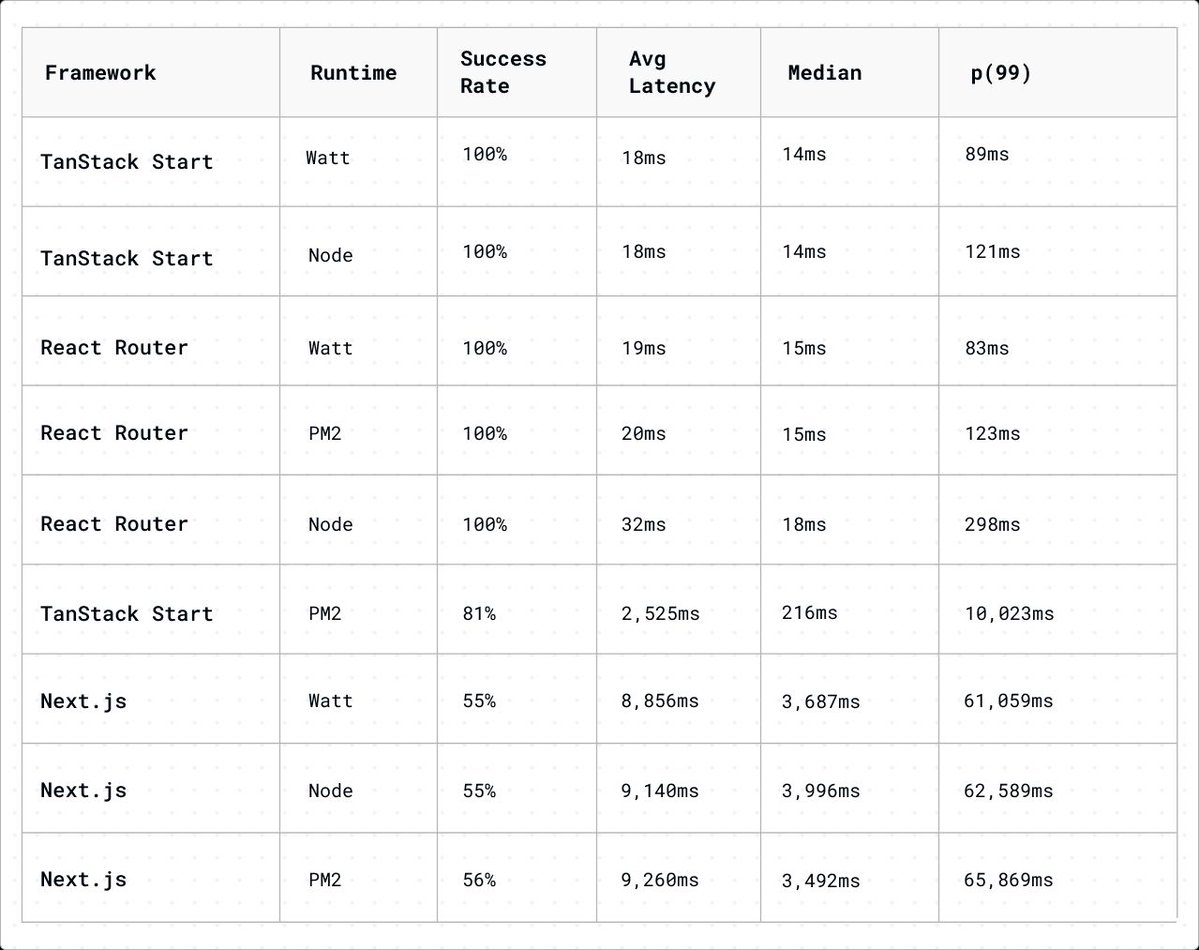 | Framework | Runtime | Success Rate | Avg Latency | Median | p(99) |
|---|---|---|---|---|---|
| TanStack Start | Watt | 100% | 18ms | 14ms | 89ms |
| TanStack Start | Node | 100% | 18ms | 14ms | 121ms |
| React Router | Watt | 100% | 19ms | 15ms | 83ms |
| React Router | PM2 | 100% | 20ms | 15ms | 123ms |
| React Router | Node | 100% | 32ms | 18ms | 298ms |
| TanStack Start | PM2 | 81% | 2,525ms | 216ms | 10,023ms |
| Next.js | Watt | 55% | 8,856ms | 3,687ms | 61,059ms |
| Next.js | Node | 55% | 9,140ms | 3,996ms | 62,589ms |
| Next.js | PM2 | 56% | 9,260ms | 3,492ms | 65,869ms |